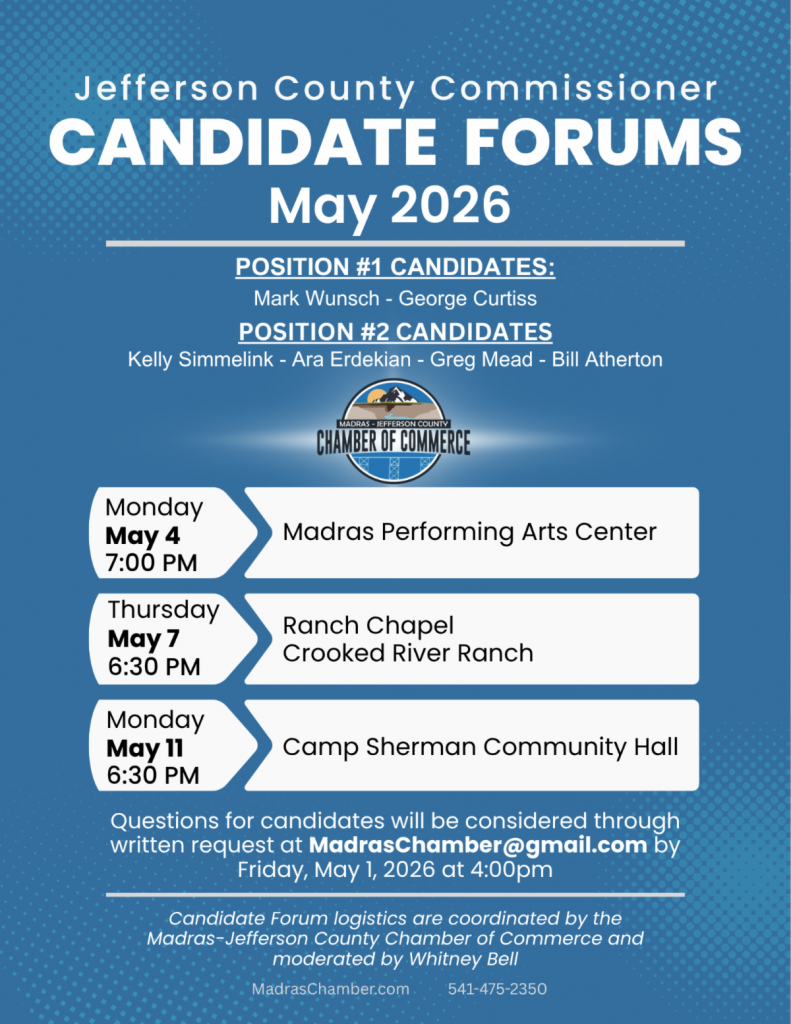 Jefferson County Commissioner
CANDIDATE FORUMS
May 2026

POSITION #1 CANDIDATES:
Mark Wunsch - George Curtiss

POSITION #2 CANDIDATES
Kelly Simmelink - Ara Erdekian - Greg Mead - Bill Atherton

MADRAS - JEFFERSON COUNTY
CHAMBER OF COMMERCE

Monday
May 4
7:00 PM

Madras Performing Arts Center

Thursday
May 7
6:30 PM

Ranch Chapel
Crooked River Ranch

Monday
May 11
6:30 PM

Camp Sherman Community Hall

Questions for candidates will be considered through written request at MadrasChamber@gmail.com by Friday, May 1, 2026 at 4:00pm

Candidate Forum logistics are coordinated by the Madras-Jefferson County Chamber of Commerce and moderated by Whitney Bell

MadrasChamber.com 541-475-2350